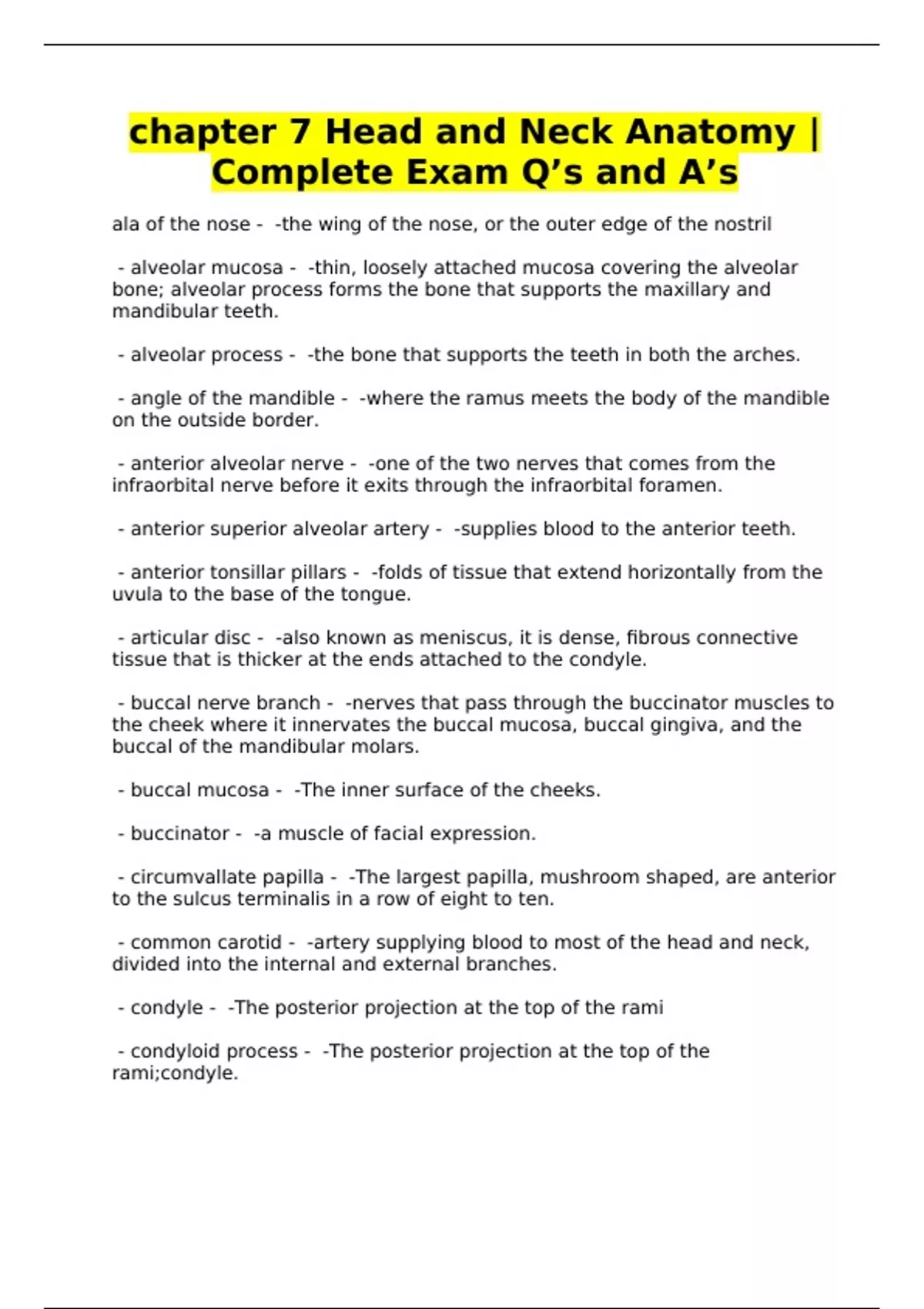 chapter 7 Head and Neck Anatomy | Complete Exam Q’s and A’s

ala of the nose - -the wing of the nose, or the outer edge of the nostril

- alveolar mucosa - -thin, loosely attached mucosa covering the alveolar bone; alveolar process forms the bone that supports the maxillary and mandibular teeth.

- alveolar process - -the bone that supports the teeth in both the arches.

- angle of the mandible - -where the ramus meets the body of the mandible on the outside border.

- anterior alveolar nerve - -one of the two nerves that comes from the infraorbital nerve before it exits through the infraorbital foramen.

- anterior superior alveolar artery - -supplies blood to the anterior teeth.

- anterior tonsillar pillars - -folds of tissue that extend horizontally from the uvula to the base of the tongue.

- articular disc - -also known as meniscus, it is dense, fibrous connective tissue that is thicker at the ends attached to the condyle.

- buccal nerve branch - -nerves that pass through the buccinator muscles to the cheek where it innervates the buccal mucosa, buccal gingiva, and the buccal of the mandibular molars.

- buccal mucosa - -The inner surface of the cheeks.

- buccinator - -a muscle of facial expression.

- circumvallate papilla - -The largest papilla, mushroom shaped, are anterior to the sulcus terminalis in a row of eight to ten.

- common carotid - -artery supplying blood to most of the head and neck, divided into the internal and external branches.

- condyle - -The posterior projection at the top of the rami

- condyloid process - -The posterior projection at the top of the rami;condyle.